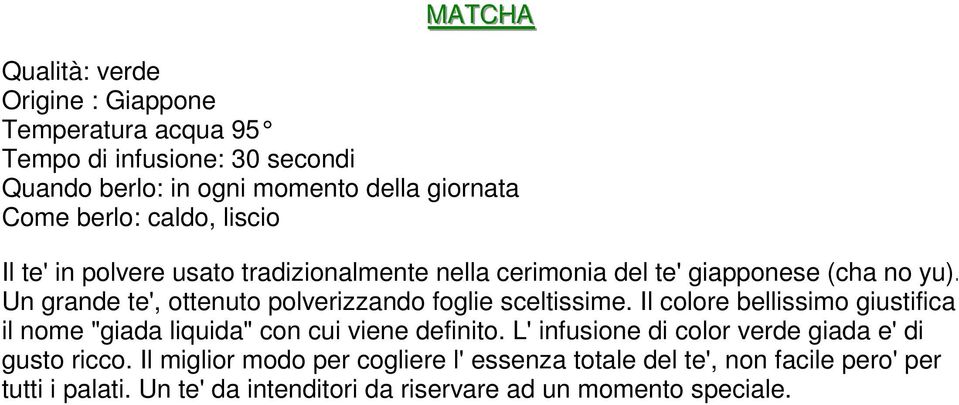 MATCHA

Qualità: verde
Origine : Giappone
Temperatura acqua 95°
Tempo di infusione: 30 secondi
Quando berlo: in ogni momento della giornata
Come berlo: caldo, liscio

Il te' in polvere usato tradizionalmente nella cerimonia del te' giapponese (cha no yu). Un grande te', ottenuto polverizzando foglie sceltissime. Il colore bellissimo giustifica il nome "giada liquida" con cui viene definito. L' infusione di color verde giada e' di gusto ricco. Il miglior modo per cogliere l' essenza totale del te', non facile pero' per tutti i palati. Un te' da intenditori da riservare ad un momento speciale.